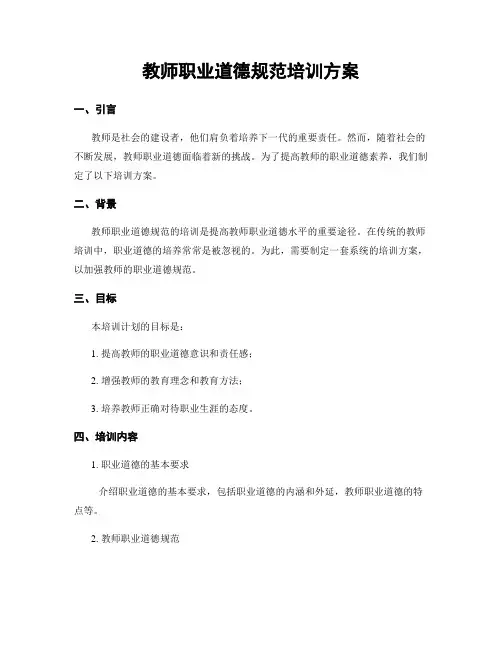 教师职业道德规范培训方案

一、引言

教师是社会的建设者，他们肩负着培养下一代的重要责任。然而，随着社会的不断发展，教师职业道德面临着新的挑战。为了提高教师的职业道德素养，我们制定了以下培训方案。

二、背景

教师职业道德规范的培训是提高教师职业道德水平的重要途径。在传统的教师培训中，职业道德的培养常常是被忽视的。为此，需要制定一套系统的培训方案，以加强教师的职业道德规范。

三、目标

本培训计划的目标是：

1. 提高教师的职业道德意识和责任感；

2. 增强教师的教育理念和教育方法；

3. 培养教师正确对待职业生涯的态度。

四、培训内容

1. 职业道德的基本要求

介绍职业道德的基本要求，包括职业道德的内涵和外延，教师职业道德的特点等。

2. 教师职业道德规范